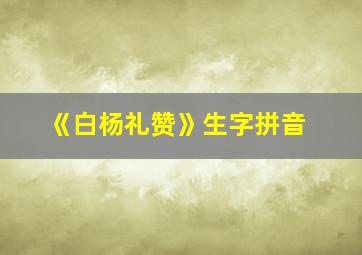 《白杨礼赞》生字拼音